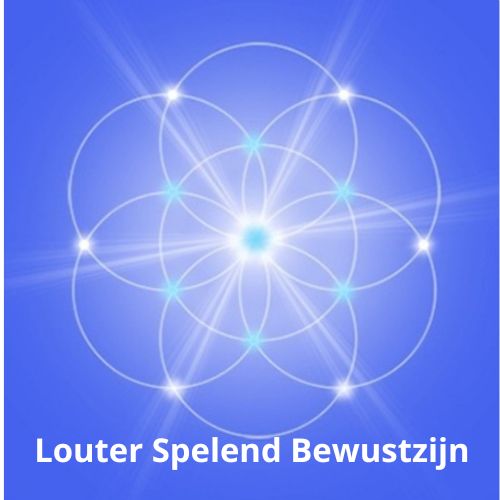 Louter Spelend Bewustzijn